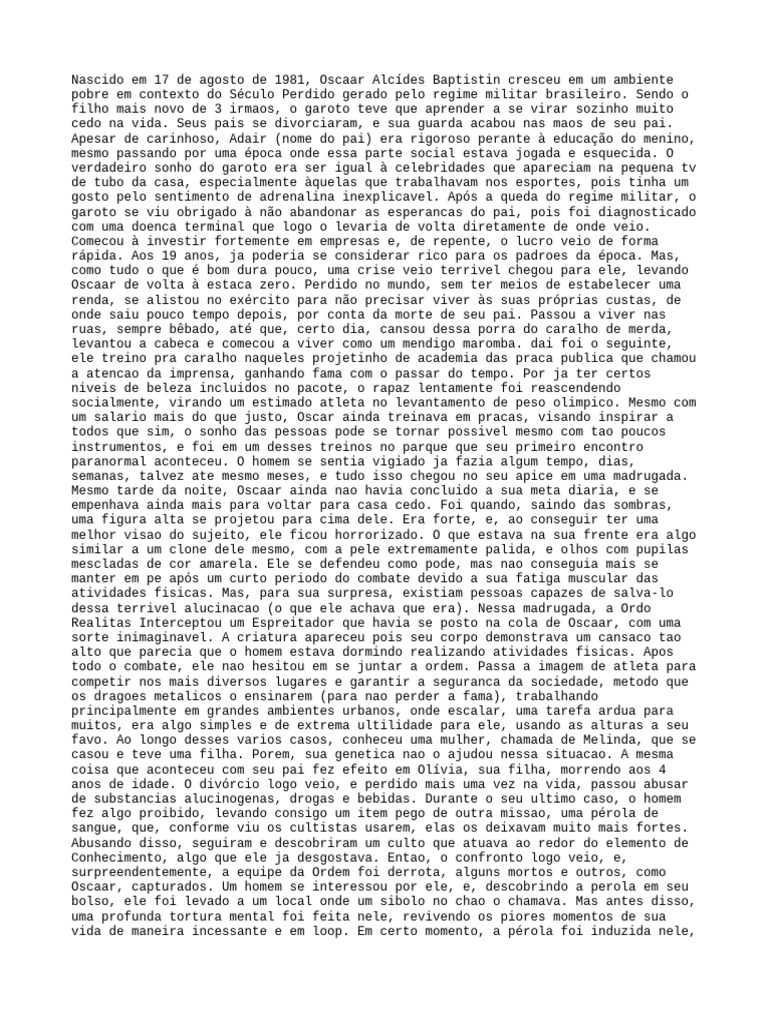 Nascido em 17 de agosto de 1981, Oscaar Alcídes Baptistin cresceu em um ambiente pobre em contexto do Século Perdido gerado pelo regime militar brasileiro. Sendo o filho mais novo de 3 irmaos, o garoto teve que aprender a se virar sozinho muito cedo na vida. Seus pais se divorciaram, e sua guarda acabou nas maos de seu pai. Apesar de carinhoso, Adair (nome do pai) era rigoroso perante à educação do menino, mesmo passando por uma época onde essa parte social estava jogada e esquecida. O verdadeiro sonho do garoto era ser igual à celebridades que apareciam na pequena tv de tubo da casa, especialmente àquelas que trabalhavam nos esportes, pois tinha um gosto pelo sentimento de adrenalina inexplicavel. Após a queda do regime militar, o garoto se viu obrigado à não abandonar as esperancas do pai, pois foi diagnosticado com uma doenca terminal que logo o levaria de volta diretamente de onde veio. Comecou à investir fortemente em empresas e, de repente, o lucro veio de forma rápida. Aos 19 anos, ja poderia se considerar rico para os padroes da época. Mas, como tudo o que é bom dura pouco, uma crise veio terrivel chegou para ele, levando Oscaar de volta à estaca zero. Perdido no mundo, sem ter meios de estabelecer uma renda, se alistou no exército para não precisar viver às suas próprias custas, de onde saiu pouco tempo depois, por conta da morte de seu pai. Passou a viver nas ruas, sempre bêbado, até que, certo dia, cansou dessa porra do caralho de merda, levantou a cabeca e comecou a viver como um mendigo maromba. dai foi o seguinte, ele treino pra caralho naqueles projetinho de academia das praca publica que chamou a atencao da imprensa, ganhando fama com o passar do tempo. Por ja ter certos niveis de beleza incluidos no pacote, o rapaz lentamente foi reascendendo socialmente, virando um estimado atleta no levantamento de peso olimpico. Mesmo com um salario mais do que justo, Oscar ainda treinava em pracas, visando inspirar a todos que sim, o sonho das pessoas pode se tornar possivel mesmo com tao poucos instrumentos, e foi em um desses treinos no parque que seu primeiro encontro paranormal aconteceu. O homem se sentia vigiado ja fazia algum tempo, dias, semanas, talvez ate mesmo meses, e tudo isso chegou no seu apice em uma madrugada. Mesmo tarde da noite, Oscaar ainda nao havia concluido a sua meta diaria, e se empenhava ainda mais para voltar para casa cedo. Foi quando, saindo das sombras, uma figura alta se projetou para cima dele. Era forte, e, ao conseguir ter uma melhor visao do sujeito, ele ficou horrorizado. O que estava na sua frente era algo similar a um clone dele mesmo, com a pele extremamente palida, e olhos com pupilas mescladas de cor amarela. Ele se defendeu como pode, mas nao conseguia mais se manter em pe após um curto periodo do combate devido a sua fatiga muscular das atividades fisicas. Mas, para sua surpresa, existiam pessoas capazes de salva-lo dessa terrivel alucinacao (o que ele achava que era). Nessa madrugada, a Ordo Realitas Interceptou um Espreitador que havia se posto na cola de Oscaar, com uma sorte inimaginavel. A criatura apareceu pois seu corpo demonstrava um cansaco tao alto que parecia que o homem estava dormindo realizando atividades fisicas. Apos todo o combate, ele nao hesitou em se juntar a ordem. Passa a imagem de atleta para competir nos mais diversos lugares e garantir a seguranca da sociedade, metodo que os dragoes metalicos o ensinarem (para nao perder a fama), trabalhando principalmente em grandes ambientes urbanos, onde escalar, uma tarefa ardua para muitos, era algo simples e de extrema ultilidade para ele, usando as alturas a seu favo. Ao longo desses varios casos, conheceu uma mulher, chamada de Melinda, que se casou e teve uma filha. Porem, sua genetica nao o ajudou nessa situacao. A mesma coisa que aconteceu com seu pai fez efeito em Olívia, sua filha, morrendo aos 4 anos de idade. O divórcio logo veio, e perdido mais uma vez na vida, passou abusar de substancias alucinogenas, drogas e bebidas. Durante o seu ultimo caso, o homem fez algo proibido, levando consigo um item pego de outra missao, uma pérola de sangue, que, conforme viu os cultistas usarem, elas os deixavam muito mais fortes. Abusando disso, seguiram e descobriram um culto que atuava ao redor do elemento de Conhecimento, algo que ele ja desgostava. Entao, o confronto logo veio, e, surpreendentemente, a equipe da Ordem foi derrota, alguns mortos e outros, como Oscaar, capturados. Um homem se interessou por ele, e, descobrindo a perola em seu bolso, ele foi levado a um local onde um sibolo no chao o chamava. Mas antes disso, uma profunda tortura mental foi feita nele, revivendo os piores momentos de sua vida de maneira incessante e em loop. Em certo momento, a pérola foi induzida nele,